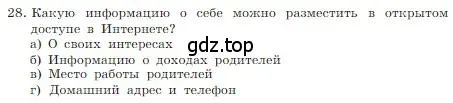 28. Какую информацию о себе можно разместить в открытом доступе в Интернете?
а) О своих интересах gdz.top
б) Информацию о доходах родителей
в) Место работы родителей
г) Домашний адрес и телефон